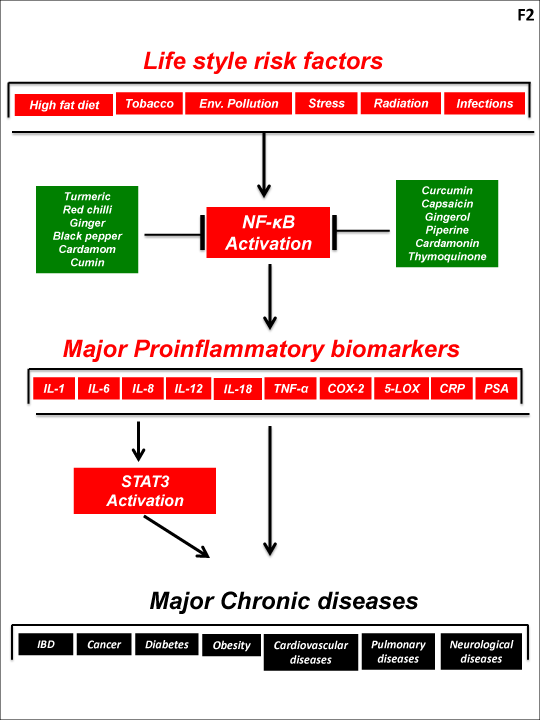 F2

Life style risk factors

High fat diet
Tobacco
Env. Pollution
Stress
Radiation
Infections

Turmeric
Red chilli
Ginger
Black pepper
Cardamom
Cumin

NF-κB Activation

Curcumin
Capsaicin
Gingerol
Piperine
Cardamonin
Thymoquinone

Major Proinflammatory biomarkers

IL-1
IL-6
IL-8
IL-12
IL-18
TNF-α
COX-2
5-LOX
CRP
PSA

STAT3 Activation

Major Chronic diseases

IBD
Cancer
Diabetes
Obesity
Cardiovascular diseases
Pulmonary diseases
Neurological diseases